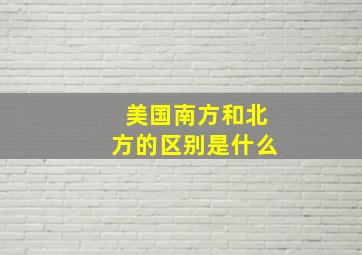 美国南方和北方的区别是什么